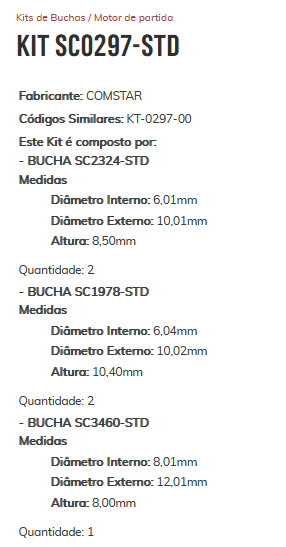 Kits de Buchas / Motor de partida

KIT SC0297-STD

Fabricante: COMSTAR

Códigos Similares: KT-0297-00

Este Kit é composto por:
- BUCHA SC2324-STD
Medidas
Diâmetro Interno: 6,01mm
Diâmetro Externo: 10,01mm
Altura: 8,50mm

Quantidade: 2
- BUCHA SC1978-STD
Medidas
Diâmetro Interno: 6,04mm
Diâmetro Externo: 10,02mm
Altura: 10,40mm

Quantidade: 2
- BUCHA SC3460-STD
Medidas
Diâmetro Interno: 8,01mm
Diâmetro Externo: 12,01mm
Altura: 8,00mm

Quantidade: 1